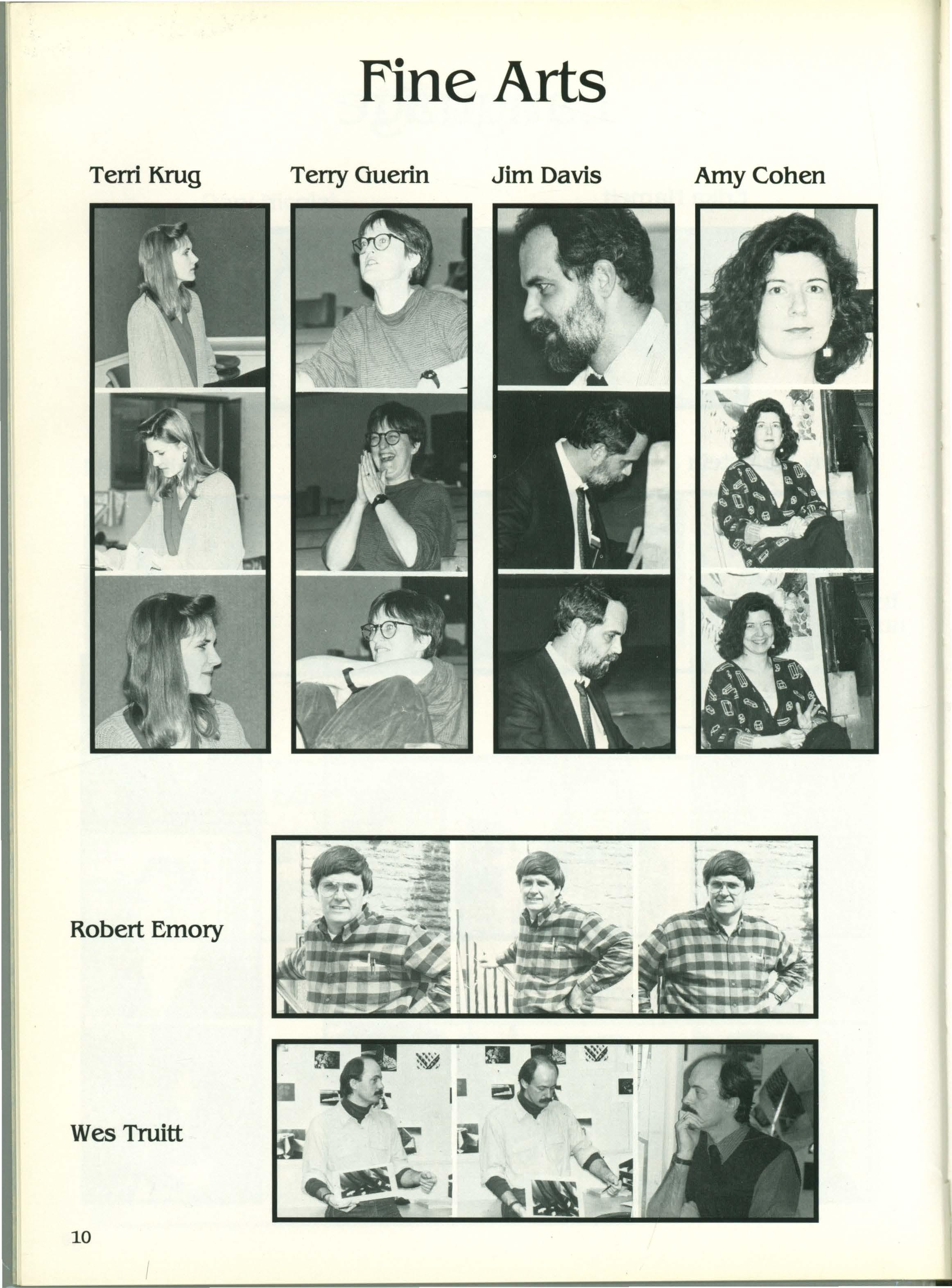 Fine Arts

Terri Krug

Terry Guerin

Jim Davis

Amy Cohen

Robert Emory

Wes Truitt

10